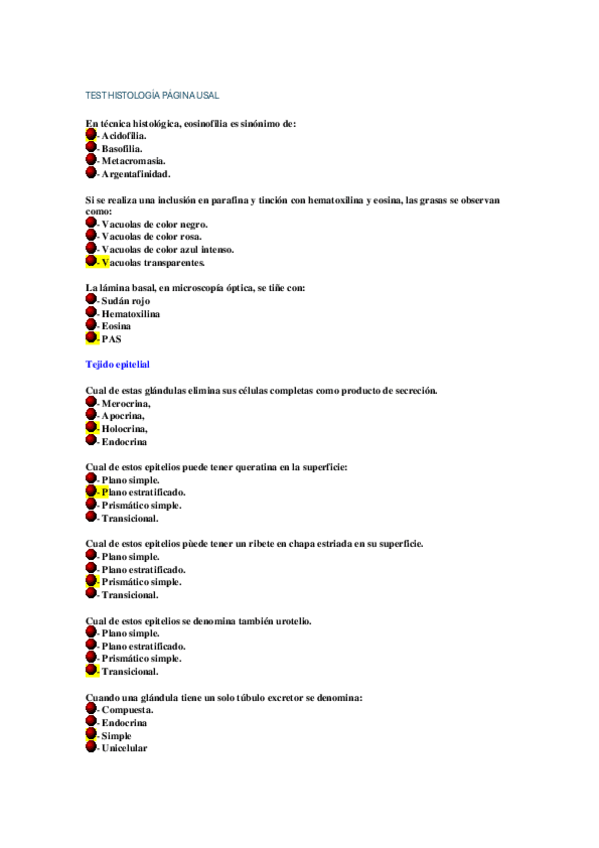 TEST HISTOLOGÍA PÁGINA USAL

En técnica histológica, eosinofilia es sinónimo de:
- Acidofilia.
- Basofilia.
- Metacromasia.
- Argentafinidad.

Si se realiza una inclusión en parafina y tinción con hematoxilina y eosina, las grasas se observan como:
- Vacuolas de color negro.
- Vacuolas de color rosa.
- Vacuolas de color azul intenso.
- Vacuolas transparentes.

La lámina basal, en microscopía óptica, se tiñe con:
- Sudán rojo
- Hematoxilina
- Eosina
- PAS

Tejido epitelial

Cual de estas glándulas elimina sus células completas como producto de secreción.
- Merocrina,
- Apocrina,
- Holocrina,
- Endocrina

Cual de estos epitelios puede tener queratina en la superficie:
- Plano simple.
- Plano estratificado.
- Prismático simple.
- Transicional.

Cual de estos epitelios pùede tener un ribete en chapa estriada en su superficie.
- Plano simple.
- Plano estratificado.
- Prismático simple.
- Transicional.

Cual de estos epitelios se denomina también urotelio.
- Plano simple.
- Plano estratificado.
- Prismático simple.
- Transicional.

Cuando una glándula tiene un solo túbulo excretor se denomina:
- Compuesta.
- Endocrina
- Simple
- Unicelular